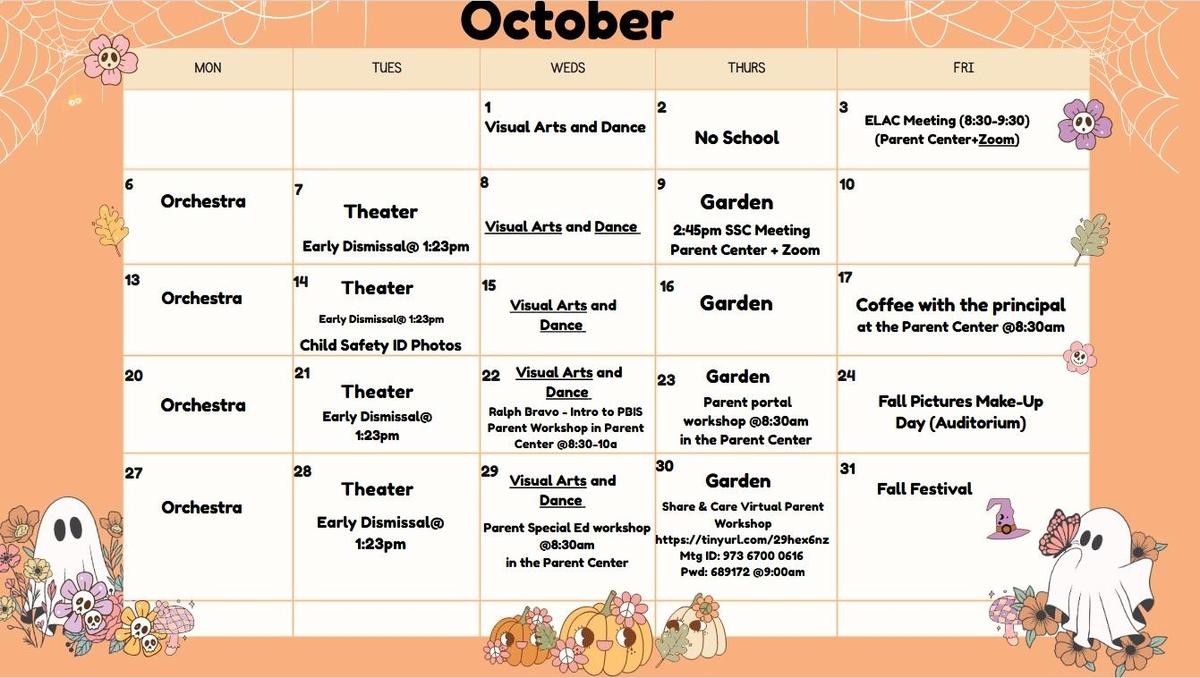 October

| MON | TUES | WEDS | THURS | FRI |
|---|---|---|---|---|
| | | 1 Visual Arts and Dance | 2 No School | 3 ELAC Meeting (8:30-9:30) (Parent Center+Zoom) |
| 6 Orchestra | 7 Theater Early Dismissal@ 1:23pm | 8 Visual Arts and Dance | 9 Garden 2:45pm SSC Meeting Parent Center + Zoom | 10 |
| 13 Orchestra | 14 Theater Early Dismissal@ 1:23pm Child Safety ID Photos | 15 Visual Arts and Dance | 16 Garden | 17 Coffee with the principal at the Parent Center @8:30am |
| 20 Orchestra | 21 Theater Early Dismissal@ 1:23pm | 22 Visual Arts and Dance Ralph Bravo - Intro to PBIS Parent Workshop in Parent Center @8:30-10a | 23 Garden Parent portal workshop @8:30am in the Parent Center | 24 Fall Pictures Make-Up Day (Auditorium) |
| 27 Orchestra | 28 Theater Early Dismissal@ 1:23pm | 29 Visual Arts and Dance Parent Special Ed workshop @8:30am in the Parent Center | 30 Garden Share & Care Virtual Parent Workshop https://tinyurl.com/29hex6nz Mtg ID: 973 6700 0616 Pwd: 689172 @9:00am | 31 Fall Festival |